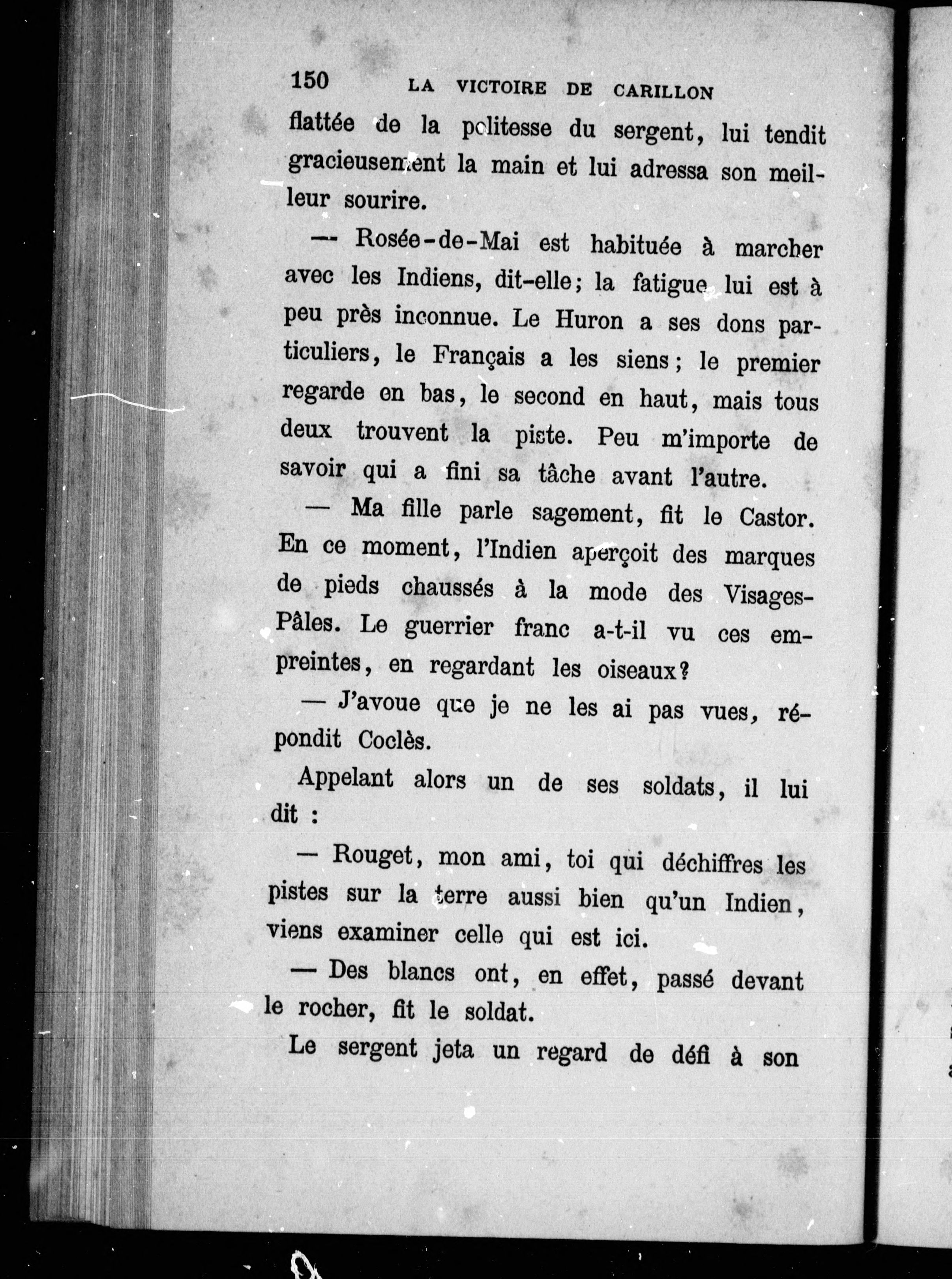 150 LA VICTOIRE DE CARILLON

flattée de la politesse du sergent, lui tendit gracieusement la main et lui adressa son meilleur sourire.

— Rosée-de-Mai est habituée à marcher avec les Indiens, dit-elle; la fatigue lui est à peu près inconnue. Le Huron a ses dons particuliers, le Français a les siens; le premier regarde en bas, le second en haut, mais tous deux trouvent la piste. Peu m'importe de savoir qui a fini sa tâche avant l'autre.

— Ma fille parle sagement, fit le Castor. En ce moment, l'Indien aperçoit des marques de pieds chaussés à la mode des Visages-Pâles. Le guerrier franc a-t-il vu ces empreintes, en regardant les oiseaux?

— J'avoue que je ne les ai pas vues, répondit Coclès.

Appelant alors un de ses soldats, il lui dit :

— Rouget, mon ami, toi qui déchiffres les pistes sur la terre aussi bien qu'un Indien, viens examiner celle qui est ici.

— Des blancs ont, en effet, passé devant le rocher, fit le soldat.

Le sergent jeta un regard de défi à son